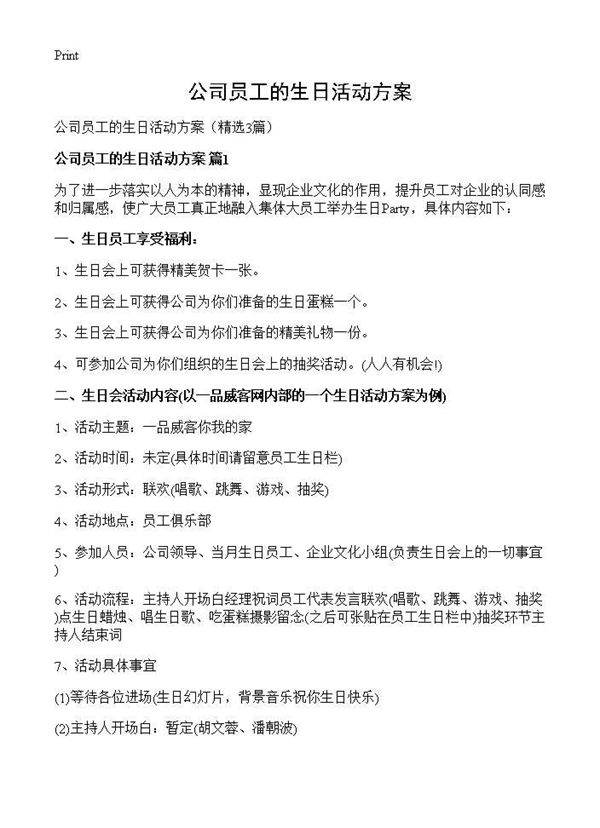 Print

公司员工的生日活动方案

公司员工的生日活动方案（精选3篇）

公司员工的生日活动方案 篇1

为了进一步落实以人为本的精神，显现企业文化的作用，提升员工对企业的认同感和归属感，使广大员工真正地融入集体大员工举办生日Party，具体内容如下：

一、生日员工享受福利：

1、生日会上可获得精美贺卡一张。

2、生日会上可获得公司为你们准备的生日蛋糕一个。

3、生日会上可获得公司为你们准备的精美礼物一份。

4、可参加公司为你们组织的生日会上的抽奖活动。(人人有机会!)

二、生日会活动内容(以一品威客网内部的一个生日活动方案为例)

1、活动主题：一品威客你我的家

2、活动时间：未定(具体时间请留意员工生日栏)

3、活动形式：联欢(唱歌、跳舞、游戏、抽奖)

4、活动地点：员工俱乐部

5、参加人员：公司领导、当月生日员工、企业文化小组(负责生日会上的一切事宜)

6、活动流程：主持人开场白经理祝词员工代表发言联欢(唱歌、跳舞、游戏、抽奖)点生日蜡烛、唱生日歌、吃蛋糕摄影留念(之后可张贴在员工生日栏中)抽奖环节主持人结束词

7、活动具体事宜

(1)等待各位进场(生日幻灯片，背景音乐祝你生日快乐)

(2)主持人开场白：暂定(胡文蓉、潘朝波)